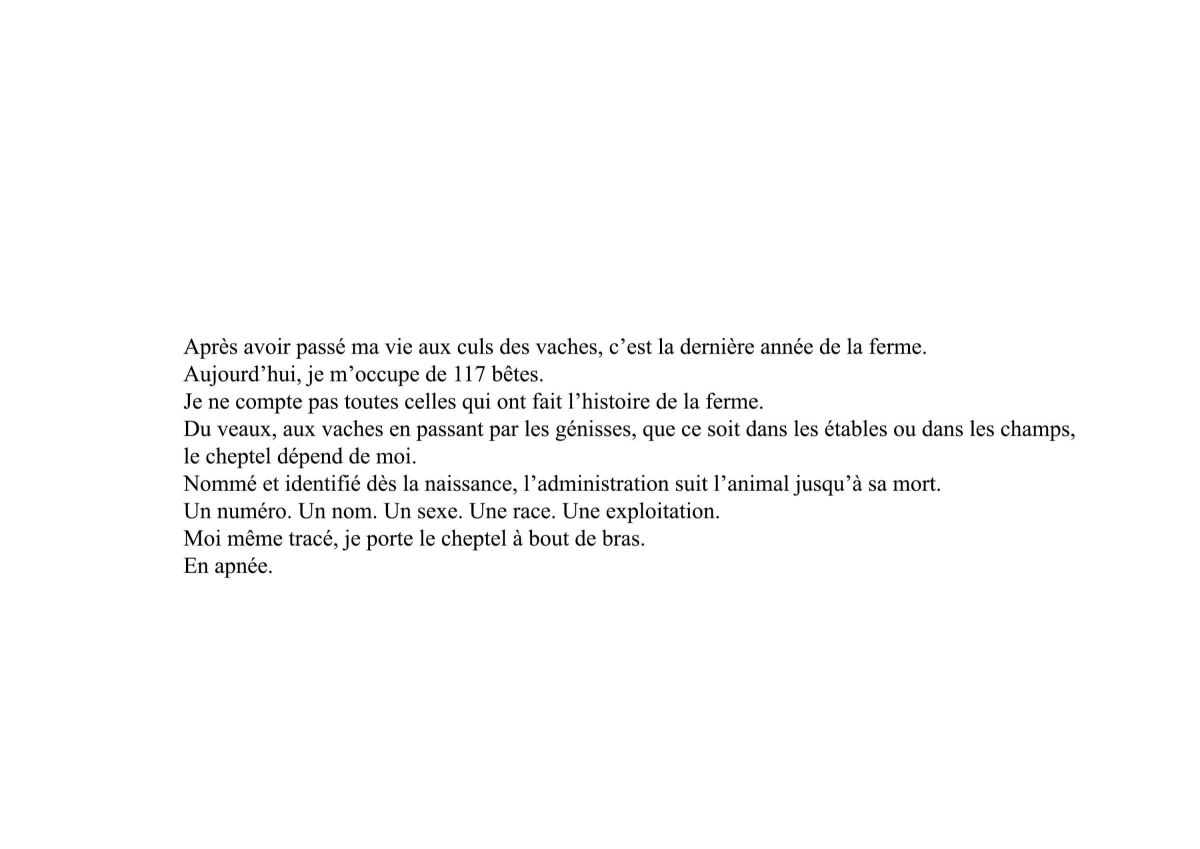 Après avoir passé ma vie aux culs des vaches, c'est la dernière année de la ferme.
Aujourd'hui, je m'occupe de 117 bêtes.
Je ne compte pas toutes celles qui ont fait l'histoire de la ferme.
Du veaux, aux vaches en passant par les génisses, que ce soit dans les étables ou dans les champs, le cheptel dépend de moi.
Nommé et identifié dès la naissance, l'administration suit l'animal jusqu'à sa mort.
Un numéro. Un nom. Un sexe. Une race. Une exploitation.
Moi même tracé, je porte le cheptel à bout de bras.
En apnée.